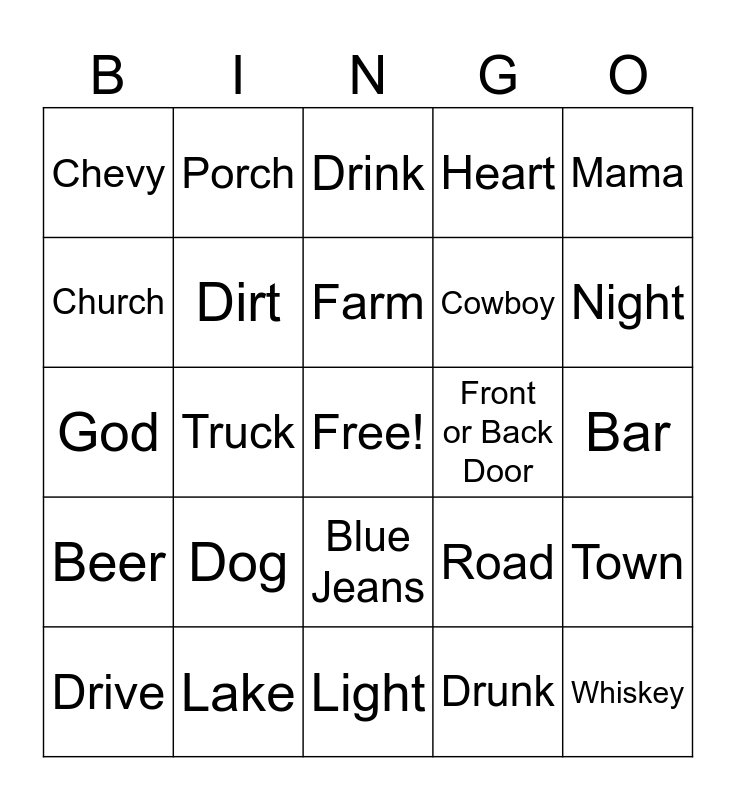 | B | I | N | G | O |
|---|---|---|---|---|
| Chevy | Porch | Drink | Heart | Mama |
| Church | Dirt | Farm | Cowboy | Night |
| God | Truck | Free! | Front or Back Door | Bar |
| Beer | Dog | Blue Jeans | Road | Town |
| Drive | Lake | Light | Drunk | Whiskey |